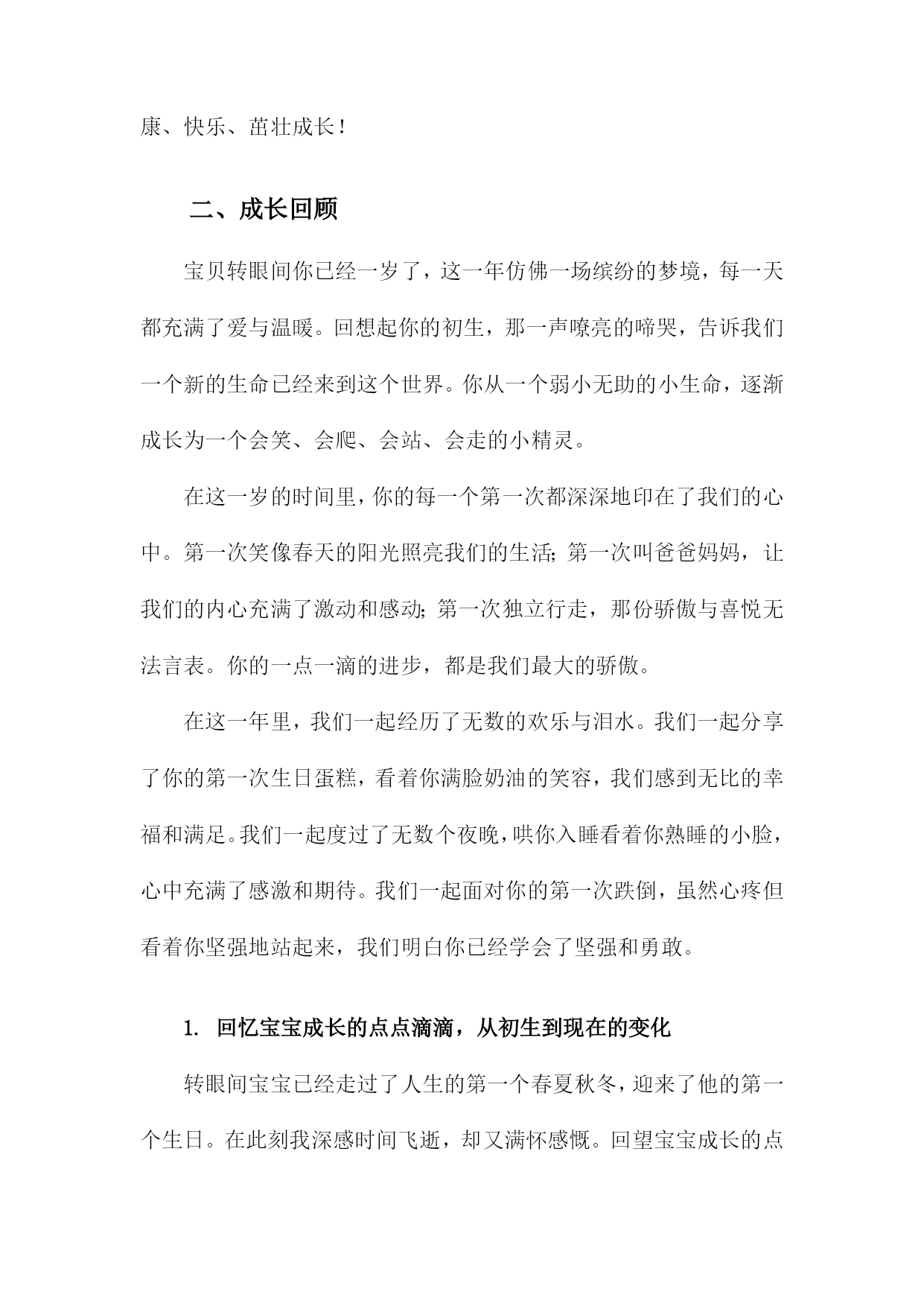 康、快乐、茁壮成长！

二、成长回顾

宝贝转眼间你已经一岁了，这一年仿佛一场缤纷的梦境，每一天都充满了爱与温暖。回想起你的初生，那一声嘹亮的啼哭，告诉我们一个新的生命已经来到这个世界。你从一个弱小无助的小生命，逐渐成长为一个会笑、会爬、会站、会走的小精灵。

在这一岁的时间里，你的每一个第一次都深深地印在了我们的心中。第一次笑像春天的阳光照亮我们的生活;第一次叫爸爸妈妈，让我们的内心充满了激动和感动;第一次独立行走，那份骄傲与喜悦无法言表。你的一点一滴的进步，都是我们最大的骄傲。

在这一年里，我们一起经历了无数的欢乐与泪水。我们一起分享了你的第一次生日蛋糕，看着你满脸奶油的笑容，我们感到无比的幸福和满足。我们一起度过了无数个夜晚，哄你入睡看着你熟睡的小脸，心中充满了感激和期待。我们一起面对你的第一次跌倒，虽然心疼但看着你坚强地站起来，我们明白你已经学会了坚强和勇敢。

1. 回忆宝宝成长的点点滴滴，从初生到现在的变化

转眼间宝宝已经走过了人生的第一个春夏秋冬，迎来了他的第一个生日。在此刻我深感时间飞逝，却又满怀感慨。回望宝宝成长的点